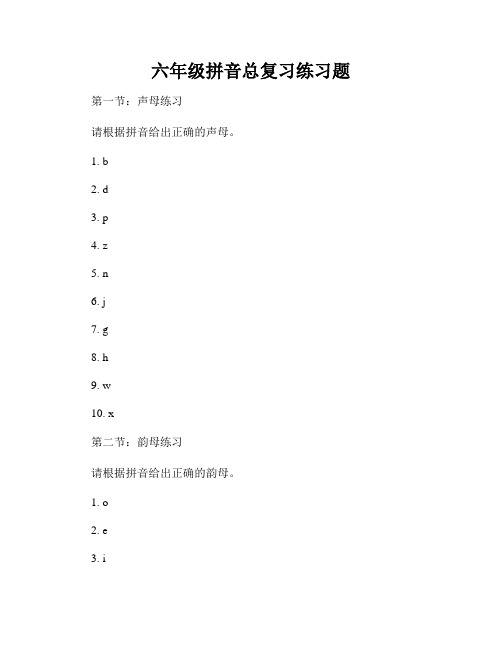 六年级拼音总复习练习题

第一节：声母练习

请根据拼音给出正确的声母。

1. b

2. d

3. p

4. z

5. n

6. j

7. g

8. h

9. w

10. x

第二节：韵母练习

请根据拼音给出正确的韵母。

1. o

2. e

3. i